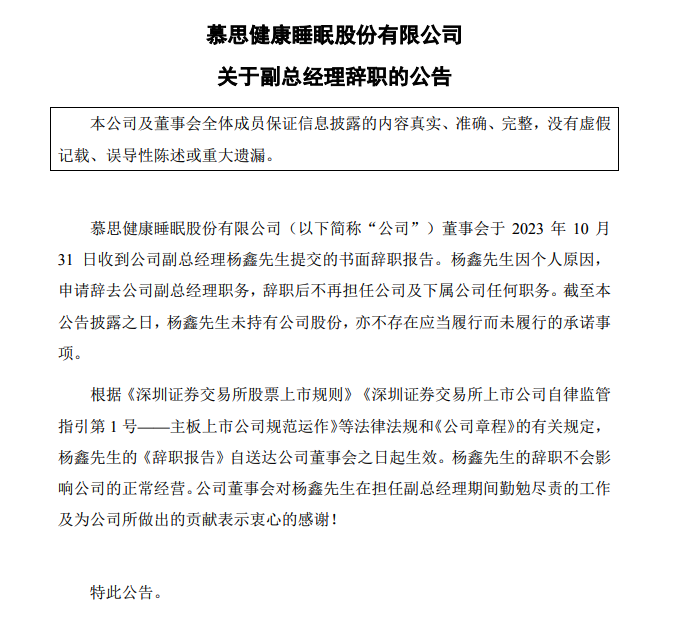 慕思健康睡眠股份有限公司

关于副总经理辞职的公告

本公司及董事会全体成员保证信息披露的内容真实、准确、完整，没有虚假记载、误导性陈述或重大遗漏。

慕思健康睡眠股份有限公司（以下简称“公司”）董事会于 2023 年 10 月 31 日收到公司副总经理杨鑫先生提交的书面辞职报告。杨鑫先生因个人原因，申请辞去公司副总经理职务，辞职后不再担任公司及下属公司任何职务。截至本公告披露之日，杨鑫先生未持有公司股份，亦不存在应当履行而未履行的承诺事项。

根据《深圳证券交易所股票上市规则》《深圳证券交易所上市公司自律监管指引第 1 号——主板上市公司规范运作》等法律法规和《公司章程》的有关规定，杨鑫先生的《辞职报告》自送达公司董事会之日起生效。杨鑫先生的辞职不会影响公司的正常经营。公司董事会对杨鑫先生在担任副总经理期间勤勉尽责的工作及为公司所做出的贡献表示衷心的感谢！

特此公告。